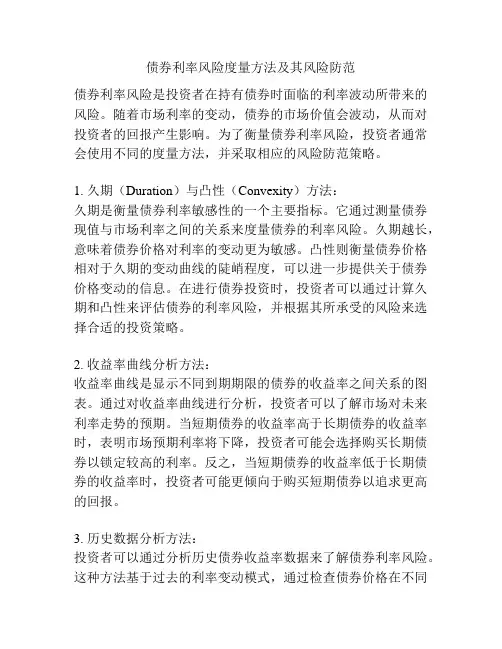 债券利率风险度量方法及其风险防范

债券利率风险是投资者在持有债券时面临的利率波动所带来的风险。随着市场利率的变动，债券的市场价值会波动，从而对投资者的回报产生影响。为了衡量债券利率风险，投资者通常会使用不同的度量方法，并采取相应的风险防范策略。

1. 久期（Duration）与凸性（Convexity）方法：
久期是衡量债券利率敏感性的一个主要指标。它通过测量债券现值与市场利率之间的关系来度量债券的利率风险。久期越长，意味着债券价格对利率的变动更为敏感。凸性则衡量债券价格相对于久期的变动曲线的陡峭程度，可以进一步提供关于债券价格变动的信息。在进行债券投资时，投资者可以通过计算久期和凸性来评估债券的利率风险，并根据其所承受的风险来选择合适的投资策略。

2. 收益率曲线分析方法：
收益率曲线是显示不同到期期限的债券的收益率之间关系的图表。通过对收益率曲线进行分析，投资者可以了解市场对未来利率走势的预期。当短期债券的收益率高于长期债券的收益率时，表明市场预期利率将下降，投资者可能会选择购买长期债券以锁定较高的利率。反之，当短期债券的收益率低于长期债券的收益率时，投资者可能更倾向于购买短期债券以追求更高的回报。

3. 历史数据分析方法：
投资者可以通过分析历史债券收益率数据来了解债券利率风险。这种方法基于过去的利率变动模式，通过检查债券价格在不同